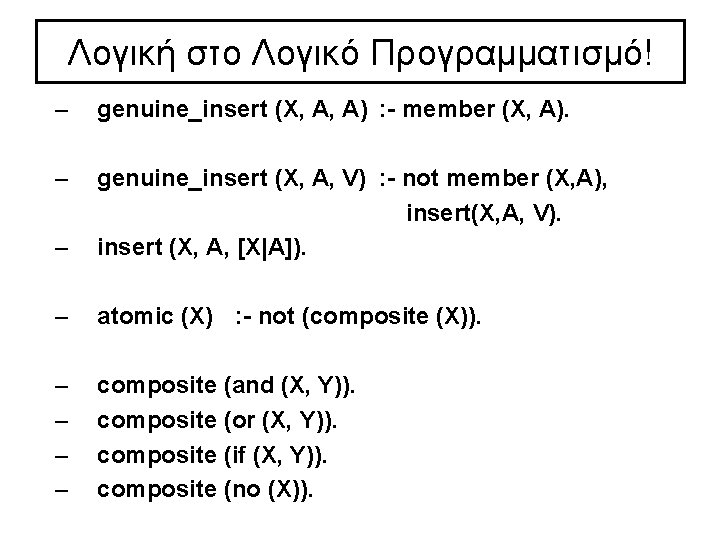 Λογική στο Λογικό Προγραμματισμό!

– genuine_insert (X, A, A) :- member (X, A).

– genuine_insert (X, A, V) :- not member (X,A), insert(X,A, V).

– insert (X, A, [X|A]).

– atomic (X) :- not (composite (X)).

– composite (and (X, Y)).
– composite (or (X, Y)).
– composite (if (X, Y)).
– composite (no (X)).